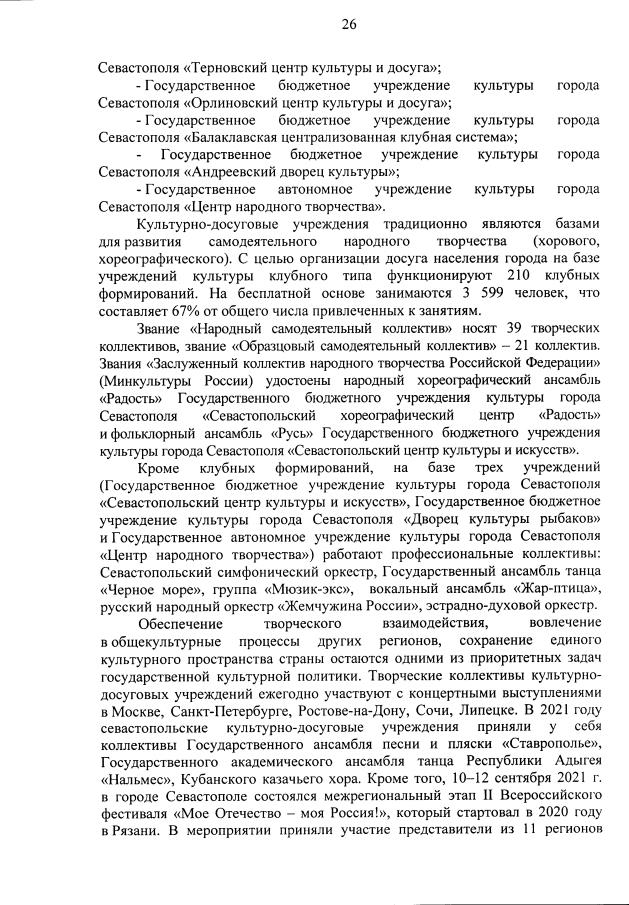 26

Севастополя «Терновский центр культуры и досуга»;

- Государственное бюджетное учреждение культуры города Севастополя «Орлиновский центр культуры и досуга»;

- Государственное бюджетное учреждение культуры города Севастополя «Балаклавская централизованная клубная система»;

- Государственное бюджетное учреждение культуры города Севастополя «Андреевский дворец культуры»;

- Государственное автономное учреждение культуры города Севастополя «Центр народного творчества».

Культурно-досуговые учреждения традиционно являются базами для развития самодеятельного народного творчества (хорового, хореографического). С целью организации досуга населения города на базе учреждений культуры клубного типа функционируют 210 клубных формирований. На бесплатной основе занимаются 3 599 человек, что составляет 67% от общего числа привлеченных к занятиям.

Звание «Народный самодеятельный коллектив» носят 39 творческих коллективов, звание «Образцовый самодеятельный коллектив» – 21 коллектив. Звания «Заслуженный коллектив народного творчества Российской Федерации» (Минкультуры России) удостоены народный хореографический ансамбль «Радость» Государственного бюджетного учреждения культуры города Севастополя «Севастопольский хореографический центр «Радость» и фольклорный ансамбль «Русь» Государственного бюджетного учреждения культуры города Севастополя «Севастопольский центр культуры и искусств».

Кроме клубных формирований, на базе трех учреждений (Государственное бюджетное учреждение культуры города Севастополя «Севастопольский центр культуры и искусств», Государственное бюджетное учреждение культуры города Севастополя «Дворец культуры рыбаков» и Государственное автономное учреждение культуры города Севастополя «Центр народного творчества») работают профессиональные коллективы: Севастопольский симфонический оркестр, Государственный ансамбль танца «Черное море», группа «Мюзик-экс», вокальный ансамбль «Жар-птица», русский народный оркестр «Жемчужина России», эстрадно-духовой оркестр.

Обеспечение творческого взаимодействия, вовлечение в общекультурные процессы других регионов, сохранение единого культурного пространства страны остаются одними из приоритетных задач государственной культурной политики. Творческие коллективы культурно-досуговых учреждений ежегодно участвуют с концертными выступлениями в Москве, Санкт-Петербурге, Ростове-на-Дону, Сочи, Липецке. В 2021 году севастопольские культурно-досуговые учреждения приняли у себя коллективы Государственного ансамбля песни и пляски «Ставрополье», Государственного академического ансамбля танца Республики Адыгея «Нальмес», Кубанского казачьего хора. Кроме того, 10–12 сентября 2021 г. в городе Севастополе состоялся межрегиональный этап II Всероссийского фестиваля «Мое Отечество – моя Россия!», который стартовал в 2020 году в Рязани. В мероприятии приняли участие представители из 11 регионов